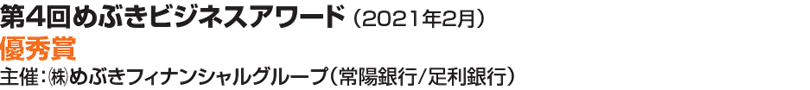 第4回めぶきビジネスアワード（2021年2月）
優秀賞
主催：㈱めぶきフィナンシャルグループ（常陽銀行/足利銀行）